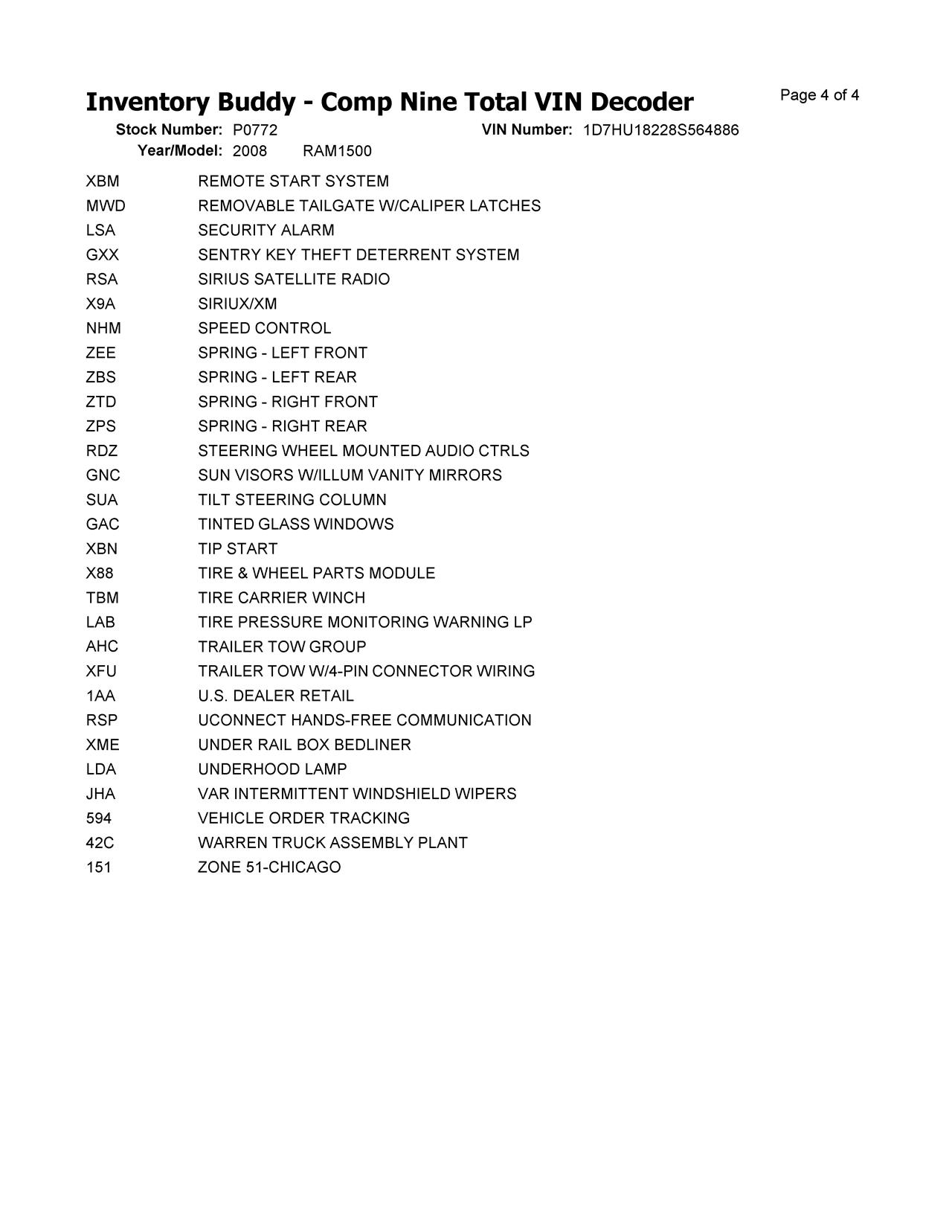 Inventory Buddy - Comp Nine Total VIN Decoder

Page 4 of 4

Stock Number: P0772 VIN Number: 1D7HU18228S564886
Year/Model: 2008 RAM1500

| | |
|---|---|
| XBM | REMOTE START SYSTEM |
| MWD | REMOVABLE TAILGATE W/CALIPER LATCHES |
| LSA | SECURITY ALARM |
| GXX | SENTRY KEY THEFT DETERRENT SYSTEM |
| RSA | SIRIUS SATELLITE RADIO |
| X9A | SIRIUX/XM |
| NHM | SPEED CONTROL |
| ZEE | SPRING - LEFT FRONT |
| ZBS | SPRING - LEFT REAR |
| ZTD | SPRING - RIGHT FRONT |
| ZPS | SPRING - RIGHT REAR |
| RDZ | STEERING WHEEL MOUNTED AUDIO CTRLS |
| GNC | SUN VISORS W/ILLUM VANITY MIRRORS |
| SUA | TILT STEERING COLUMN |
| GAC | TINTED GLASS WINDOWS |
| XBN | TIP START |
| X88 | TIRE & WHEEL PARTS MODULE |
| TBM | TIRE CARRIER WINCH |
| LAB | TIRE PRESSURE MONITORING WARNING LP |
| AHC | TRAILER TOW GROUP |
| XFU | TRAILER TOW W/4-PIN CONNECTOR WIRING |
| 1AA | U.S. DEALER RETAIL |
| RSP | UCONNECT HANDS-FREE COMMUNICATION |
| XME | UNDER RAIL BOX BEDLINER |
| LDA | UNDERHOOD LAMP |
| JHA | VAR INTERMITTENT WINDSHIELD WIPERS |
| 594 | VEHICLE ORDER TRACKING |
| 42C | WARREN TRUCK ASSEMBLY PLANT |
| 151 | ZONE 51-CHICAGO |